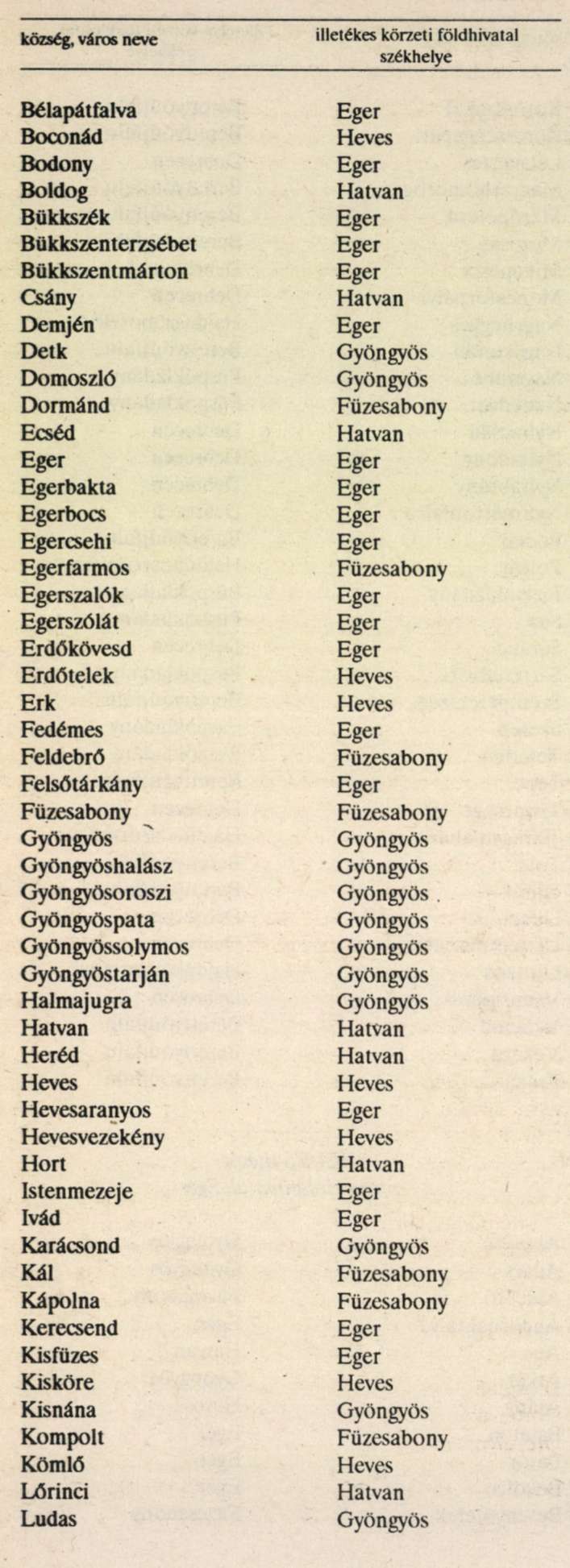 | község, város neve | illetékes körzeti földhivatal székhelye |
|---|---|
| Bélapátfalva | Eger |
| Boconád | Heves |
| Bodony | Eger |
| Boldog | Hatvan |
| Bükkszék | Eger |
| Bükkszenterzsébet | Eger |
| Bükkszentmárton | Eger |
| Csány | Hatvan |
| Demjén | Eger |
| Detk | Gyöngyös |
| Domoszló | Gyöngyös |
| Dormánd | Füzesabony |
| Ecséd | Hatvan |
| Eger | Eger |
| Egerbakta | Eger |
| Egerbocs | Eger |
| Egercsehi | Eger |
| Egerfarmos | Füzesabony |
| Egerszalók | Eger |
| Egerszólát | Eger |
| Erdőkövesd | Eger |
| Erdőtelek | Heves |
| Erk | Heves |
| Fedémes | Eger |
| Feldebrő | Füzesabony |
| Felsőtárkány | Eger |
| Füzesabony | Füzesabony |
| Gyöngyös | Gyöngyös |
| Gyöngyöshalász | Gyöngyös |
| Gyöngyösoroszi | Gyöngyös |
| Gyöngyöspata | Gyöngyös |
| Gyöngyössolymos | Gyöngyös |
| Gyöngyöstarján | Gyöngyös |
| Halmajugra | Gyöngyös |
| Hatvan | Hatvan |
| Heréd | Hatvan |
| Heves | Heves |
| Hevesaranyos | Eger |
| Hevesvezekény | Heves |
| Hort | Hatvan |
| Istenmezeje | Eger |
| Ivád | Eger |
| Karácsond | Gyöngyös |
| Kál | Füzesabony |
| Kápolna | Füzesabony |
| Kerecsend | Eger |
| Kisfüzes | Eger |
| Kisköre | Heves |
| Kisnána | Gyöngyös |
| Kompolt | Füzesabony |
| Kömlő | Heves |
| Lőrinci | Hatvan |
| Ludas | Gyöngyös |